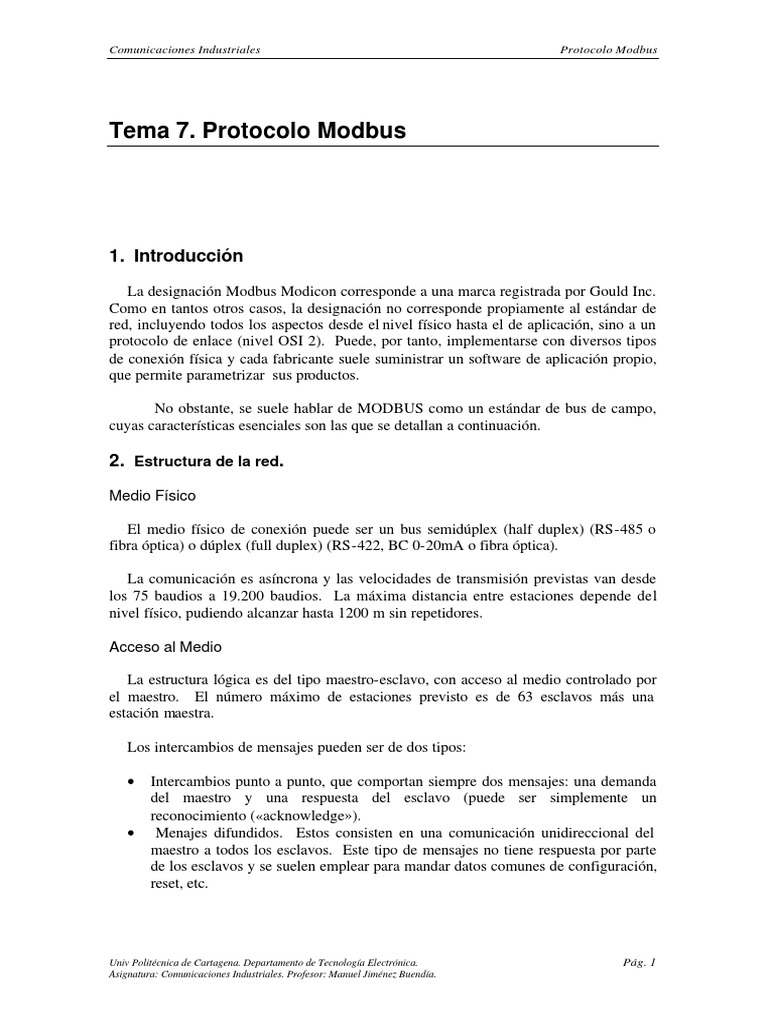 Comunicaciones Industriales

Protocolo Modbus

Tema 7. Protocolo Modbus

1. Introducción

La designación Modbus Modicon corresponde a una marca registrada por Gould Inc. Como en tantos otros casos, la designación no corresponde propiamente al estándar de red, incluyendo todos los aspectos desde el nivel físico hasta el de aplicación, sino a un protocolo de enlace (nivel OSI 2). Puede, por tanto, implementarse con diversos tipos de conexión física y cada fabricante suele suministrar un software de aplicación propio, que permite parametrizar sus productos.

No obstante, se suele hablar de MODBUS como un estándar de bus de campo, cuyas características esenciales son las que se detallan a continuación.

2. Estructura de la red.

Medio Físico

El medio físico de conexión puede ser un bus semidúplex (half duplex) (RS-485 o fibra óptica) o dúplex (full duplex) (RS-422, BC 0-20mA o fibra óptica).

La comunicación es asíncrona y las velocidades de transmisión previstas van desde los 75 baudios a 19.200 baudios. La máxima distancia entre estaciones depende del nivel físico, pudiendo alcanzar hasta 1200 m sin repetidores.

Acceso al Medio

La estructura lógica es del tipo maestro-esclavo, con acceso al medio controlado por el maestro. El número máximo de estaciones previsto es de 63 esclavos más una estación maestra.

Los intercambios de mensajes pueden ser de dos tipos:

• Intercambios punto a punto, que comportan siempre dos mensajes: una demanda del maestro y una respuesta del esclavo (puede ser simplemente un reconocimiento («acknowledge»).
• Menajes difundidos. Estos consisten en una comunicación unidireccional del maestro a todos los esclavos. Este tipo de mensajes no tiene respuesta por parte de los esclavos y se suelen emplear para mandar datos comunes de configuración, reset, etc.

Univ Politécnica de Cartagena. Departamento de Tecnología Electrónica.
Asignatura: Comunicaciones Industriales. Profesor: Manuel Jiménez Buendía.

Pág. 1